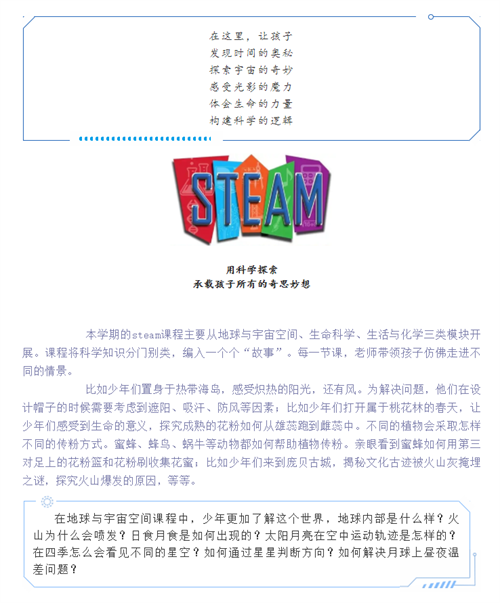 在这里，让孩子
发现时间的奥秘
探索宇宙的奇妙
感受光影的魔力
体会生命的力量
构建科学的逻辑

STEAM

用科学探索
承载孩子所有的奇思妙想

本学期的steam课程主要从地球与宇宙空间、生命科学、生活与化学三类模块开展。课程将科学知识分门别类，编入一个个“故事”。每一节课，老师带领孩子仿佛走进不同的情景。

比如少年们置身于热带海岛，感受炽热的阳光，还有风。为解决问题，他们在设计帽子的时候需要考虑到遮阳、吸汗、防风等因素；比如少年们打开属于桃花林的春天，让少年们感受到生命的意义，探究成熟的花粉如何从雄蕊跑到雌蕊中。不同的植物会采取怎样不同的传粉方式。蜜蜂、蜂鸟、蜗牛等动物都如何帮助植物传粉。亲眼看到蜜蜂如何用第三对足上的花粉篮和花粉刷收集花蜜；比如少年们来到庞贝古城，揭秘文化古迹被火山灰掩埋之谜，探究火山爆发的原因，等等。

在地球与宇宙空间课程中，少年更加了解这个世界，地球内部是什么样？火山为什么会喷发？日食月食是如何出现的？太阳月亮在空中运动轨迹是怎样的？在四季怎么会看见不同的星空？如何通过星星判断方向？如何解决月球上昼夜温差问题？